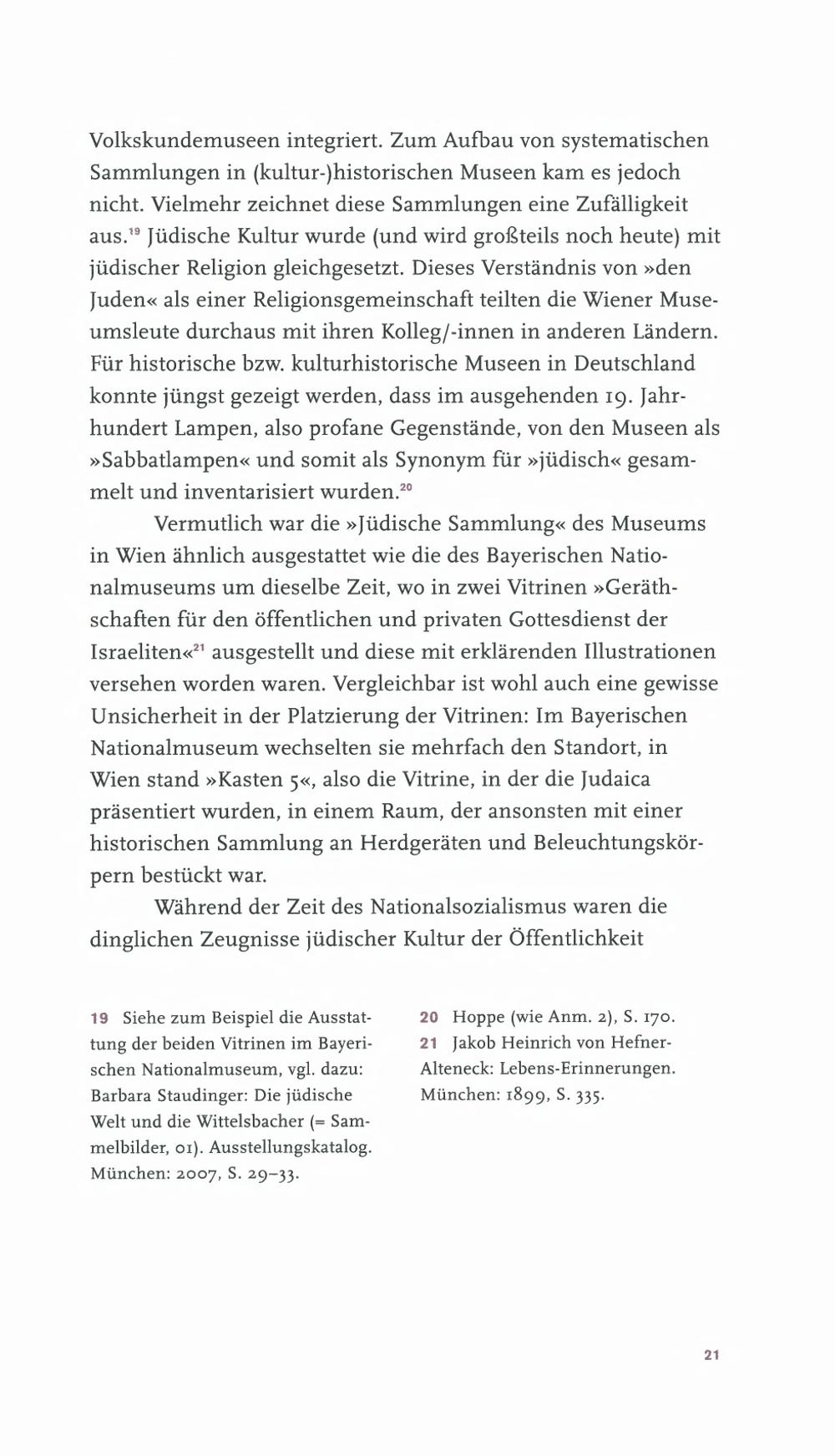 Volkskundemuseen integriert. Zum Aufbau von systematischen Sammlungen in (kultur-)historischen Museen kam es jedoch nicht. Vielmehr zeichnet diese Sammlungen eine Zufälligkeit aus.$^{19}$ Jüdische Kultur wurde (und wird großteils noch heute) mit jüdischer Religion gleichgesetzt. Dieses Verständnis von »den Juden« als einer Religionsgemeinschaft teilten die Wiener Museumsleute durchaus mit ihren Kolleg/-innen in anderen Ländern. Für historische bzw. kulturhistorische Museen in Deutschland konnte jüngst gezeigt werden, dass im ausgehenden 19. Jahrhundert Lampen, also profane Gegenstände, von den Museen als »Sabbatlampen« und somit als Synonym für »jüdisch« gesammelt und inventarisiert wurden.$^{20}$

Vermutlich war die »Jüdische Sammlung« des Museums in Wien ähnlich ausgestattet wie die des Bayerischen Nationalmuseums um dieselbe Zeit, wo in zwei Vitrinen »Geräthschaften für den öffentlichen und privaten Gottesdienst der Israeliten«$^{21}$ ausgestellt und diese mit erklärenden Illustrationen versehen worden waren. Vergleichbar ist wohl auch eine gewisse Unsicherheit in der Platzierung der Vitrinen: Im Bayerischen Nationalmuseum wechselten sie mehrfach den Standort, in Wien stand »Kasten 5«, also die Vitrine, in der die Judaica präsentiert wurden, in einem Raum, der ansonsten mit einer historischen Sammlung an Herdgeräten und Beleuchtungskörpern bestückt war.

Während der Zeit des Nationalsozialismus waren die dinglichen Zeugnisse jüdischer Kultur der Öffentlichkeit

19 Siehe zum Beispiel die Ausstattung der beiden Vitrinen im Bayerischen Nationalmuseum, vgl. dazu: Barbara Staudinger: Die jüdische Welt und die Wittelsbacher (= Sammelbilder, 01). Ausstellungskatalog. München: 2007, S. 29–33.

20 Hoppe (wie Anm. 2), S. 170.
21 Jakob Heinrich von Hefner-Alteneck: Lebens-Erinnerungen. München: 1899, S. 335.

21